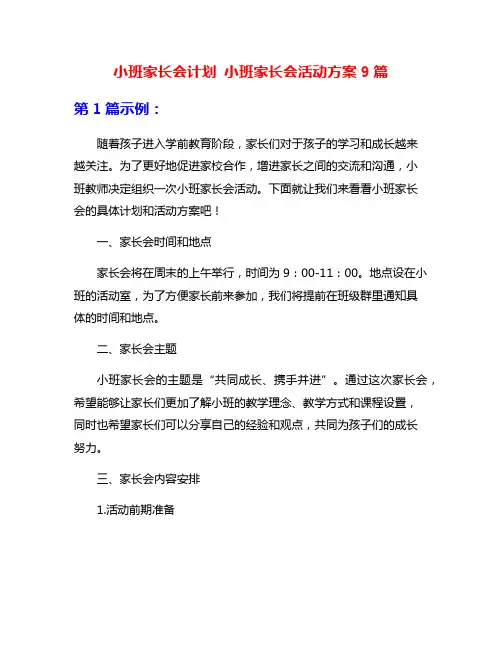 小班家长会计划 小班家长会活动方案 9 篇

第 1 篇示例：

随着孩子进入学前教育阶段，家长们对于孩子的学习和成长越来越关注。为了更好地促进家校合作，增进家长之间的交流和沟通，小班教师决定组织一次小班家长会活动。下面就让我们来看看小班家长会的具体计划和活动方案吧！

一、家长会时间和地点

家长会将在周末的上午举行，时间为 9：00-11：00。地点设在小班的活动室，为了方便家长前来参加，我们将提前在班级群里通知具体的时间和地点。

二、家长会主题

小班家长会的主题是“共同成长、携手并进”。通过这次家长会，希望能够让家长们更加了解小班的教学理念、教学方式和课程设置，同时也希望家长们可以分享自己的经验和观点，共同为孩子们的成长努力。

三、家长会内容安排

1.活动前期准备